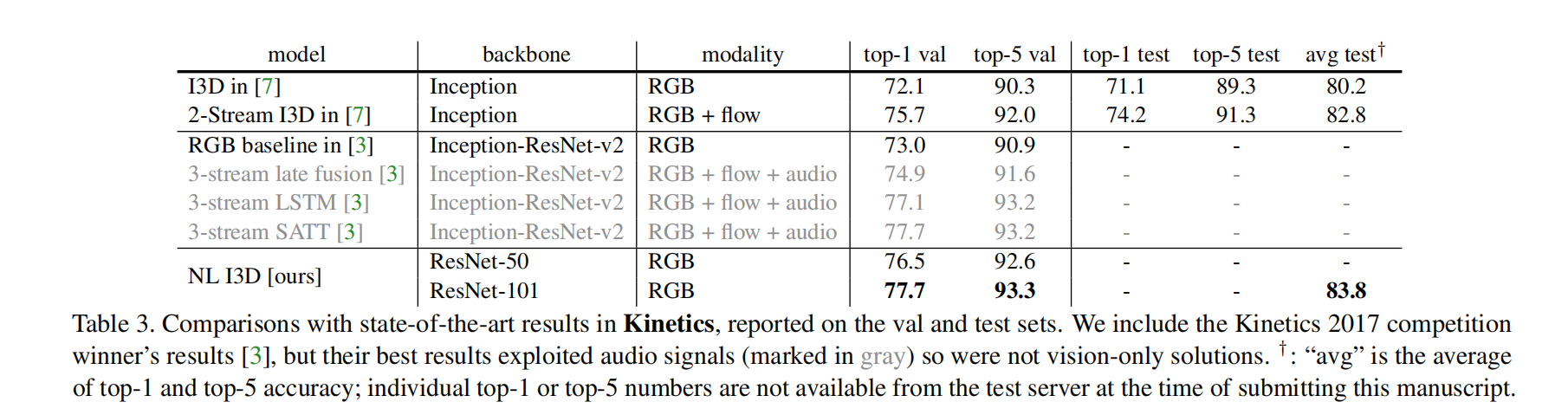 | model | backbone | modality | top-1 val | top-5 val | top-1 test | top-5 test | avg test$^\dagger$ |
|---|---|---|---|---|---|---|---|
| I3D in [7] | Inception | RGB | 72.1 | 90.3 | 71.1 | 89.3 | 80.2 |
| 2-Stream I3D in [7] | Inception | RGB + flow | 75.7 | 92.0 | 74.2 | 91.3 | 82.8 |
| RGB baseline in [3] | Inception-ResNet-v2 | RGB | 73.0 | 90.9 | - | - | - |
| 3-stream late fusion [3] | Inception-ResNet-v2 | RGB + flow + audio | 74.9 | 91.6 | - | - | - |
| 3-stream LSTM [3] | Inception-ResNet-v2 | RGB + flow + audio | 77.1 | 93.2 | - | - | - |
| 3-stream SATT [3] | Inception-ResNet-v2 | RGB + flow + audio | 77.7 | 93.2 | - | - | - |
| NL I3D [ours] | ResNet-50 | RGB | 76.5 | 92.6 | - | - | - |
| | ResNet-101 | RGB | **77.7** | **93.3** | - | - | **83.8** |

Table 3. Comparisons with state-of-the-art results in **Kinetics**, reported on the val and test sets. We include the Kinetics 2017 competition winner's results [3], but their best results exploited audio signals (marked in gray) so were not vision-only solutions. $^\dagger$: "avg" is the average of top-1 and top-5 accuracy; individual top-1 or top-5 numbers are not available from the test server at the time of submitting this manuscript.